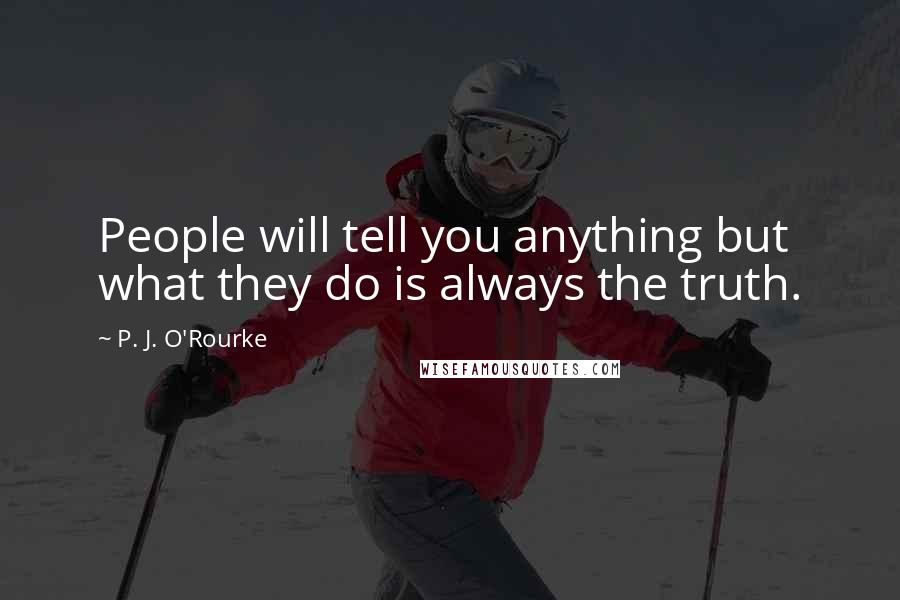 People will tell you anything but what they do is always the truth.

~ P. J. O'Rourke

WISEFAMOUSQUOTES.COM